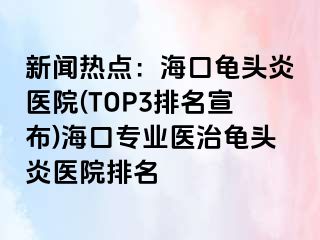 新闻热点：海口龟头炎医院(TOP3排名宣布)海口专业医治龟头炎医院排名